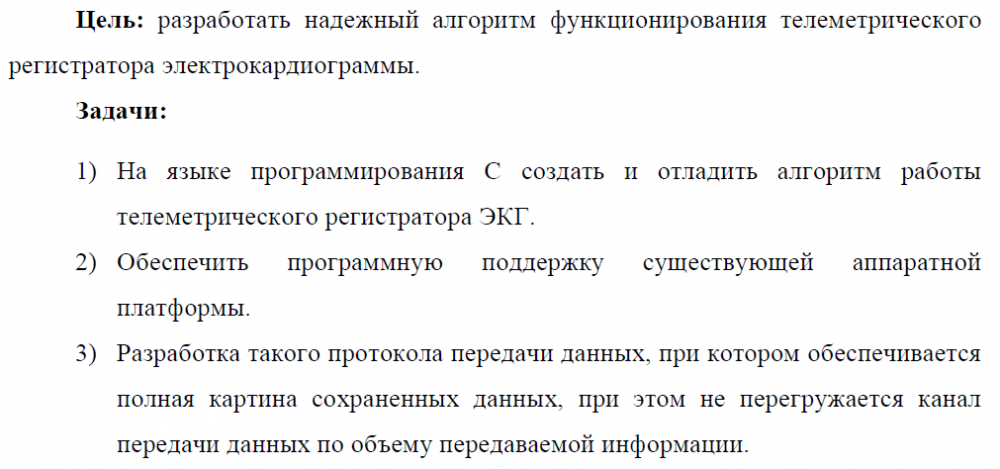 Цель: разработать надежный алгоритм функционирования телеметрического регистратора электрокардиограммы.

Задачи:

1) На языке программирования С создать и отладить алгоритм работы телеметрического регистратора ЭКГ.

2) Обеспечить программную поддержку существующей аппаратной платформы.

3) Разработка такого протокола передачи данных, при котором обеспечивается полная картина сохраненных данных, при этом не перегружается канал передачи данных по объему передаваемой информации.